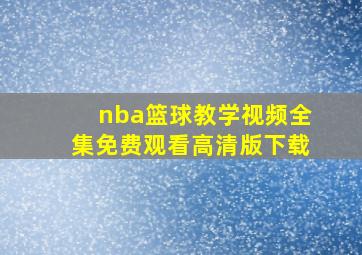 nba篮球教学视频全集免费观看高清版下载